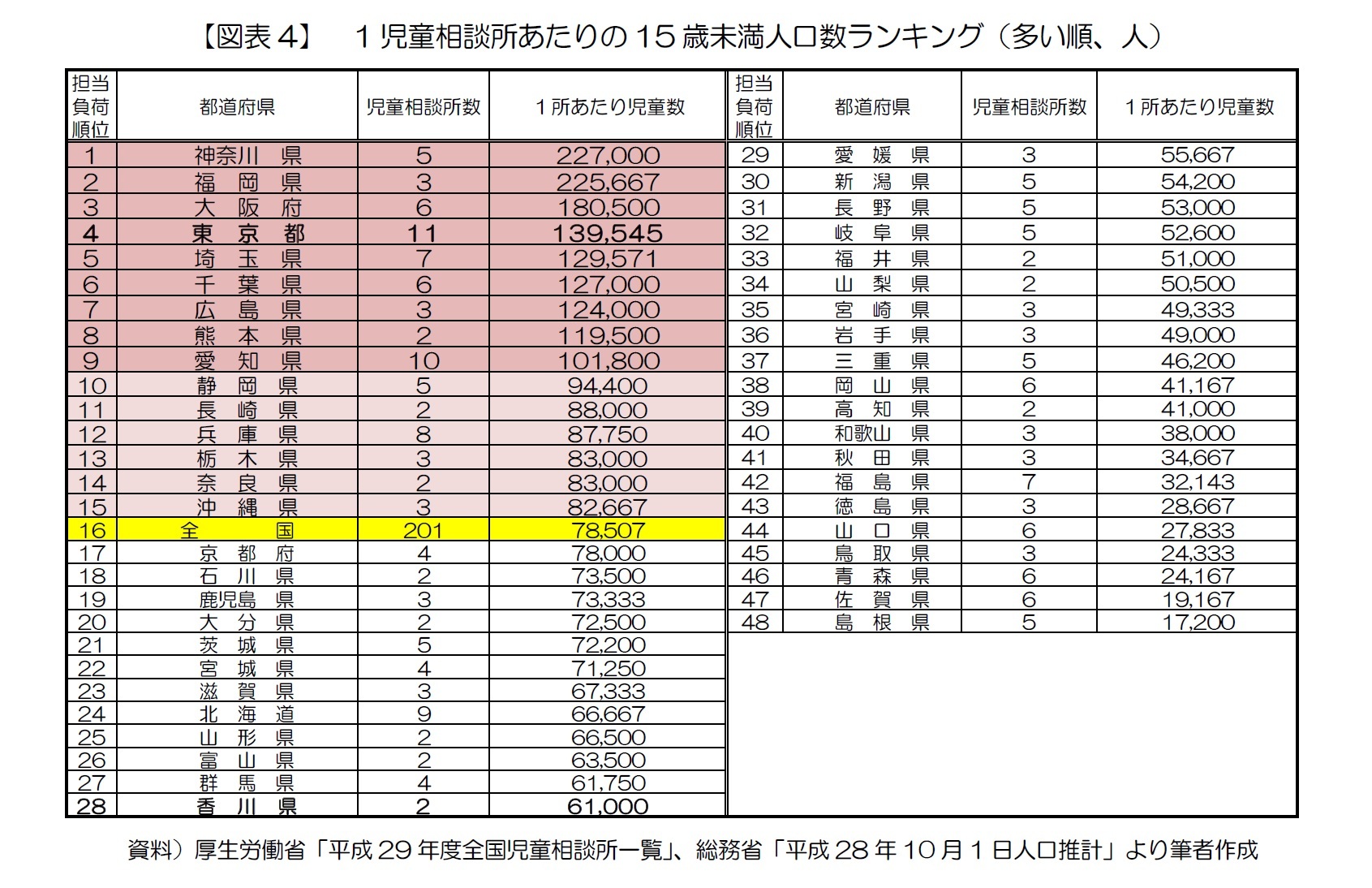 【図表４】　１児童相談所あたりの15歳未満人口数ランキング（多い順、人）

| 担当負荷順位 | 都道府県 | 児童相談所数 | １所あたり児童数 |
|---|---|---|---|
| 1 | 神奈川　県 | 5 | 227,000 |
| 2 | 福　岡　県 | 3 | 225,667 |
| 3 | 大　阪　府 | 6 | 180,500 |
| 4 | 東　京　都 | 11 | 139,545 |
| 5 | 埼　玉　県 | 7 | 129,571 |
| 6 | 千　葉　県 | 6 | 127,000 |
| 7 | 広　島　県 | 3 | 124,000 |
| 8 | 熊　本　県 | 2 | 119,500 |
| 9 | 愛　知　県 | 10 | 101,800 |
| 10 | 静　岡　県 | 5 | 94,400 |
| 11 | 長　崎　県 | 2 | 88,000 |
| 12 | 兵　庫　県 | 8 | 87,750 |
| 13 | 栃　木　県 | 3 | 83,000 |
| 14 | 奈　良　県 | 2 | 83,000 |
| 15 | 沖　縄　県 | 3 | 82,667 |
| 16 | 全　国 | 201 | 78,507 |
| 17 | 京　都　府 | 4 | 78,000 |
| 18 | 石　川　県 | 2 | 73,500 |
| 19 | 鹿児島　県 | 3 | 73,333 |
| 20 | 大　分　県 | 2 | 72,500 |
| 21 | 茨　城　県 | 5 | 72,200 |
| 22 | 宮　城　県 | 4 | 71,250 |
| 23 | 滋　賀　県 | 3 | 67,333 |
| 24 | 北　海　道 | 9 | 66,667 |
| 25 | 山　形　県 | 2 | 66,500 |
| 26 | 富　山　県 | 2 | 63,500 |
| 27 | 群　馬　県 | 4 | 61,750 |
| 28 | 香　川　県 | 2 | 61,000 |

| 担当負荷順位 | 都道府県 | 児童相談所数 | １所あたり児童数 |
|---|---|---|---|
| 29 | 愛　媛　県 | 3 | 55,667 |
| 30 | 新　潟　県 | 5 | 54,200 |
| 31 | 長　野　県 | 5 | 53,000 |
| 32 | 岐　阜　県 | 5 | 52,600 |
| 33 | 福　井　県 | 2 | 51,000 |
| 34 | 山　梨　県 | 2 | 50,500 |
| 35 | 宮　崎　県 | 3 | 49,333 |
| 36 | 岩　手　県 | 3 | 49,000 |
| 37 | 三　重　県 | 5 | 46,200 |
| 38 | 岡　山　県 | 6 | 41,167 |
| 39 | 高　知　県 | 2 | 41,000 |
| 40 | 和歌山　県 | 3 | 38,000 |
| 41 | 秋　田　県 | 3 | 34,667 |
| 42 | 福　島　県 | 7 | 32,143 |
| 43 | 徳　島　県 | 3 | 28,667 |
| 44 | 山　口　県 | 6 | 27,833 |
| 45 | 鳥　取　県 | 3 | 24,333 |
| 46 | 青　森　県 | 6 | 24,167 |
| 47 | 佐　賀　県 | 6 | 19,167 |
| 48 | 島　根　県 | 5 | 17,200 |

資料）厚生労働省「平成29年度全国児童相談所一覧」、総務省「平成28年10月1日人口推計」より筆者作成